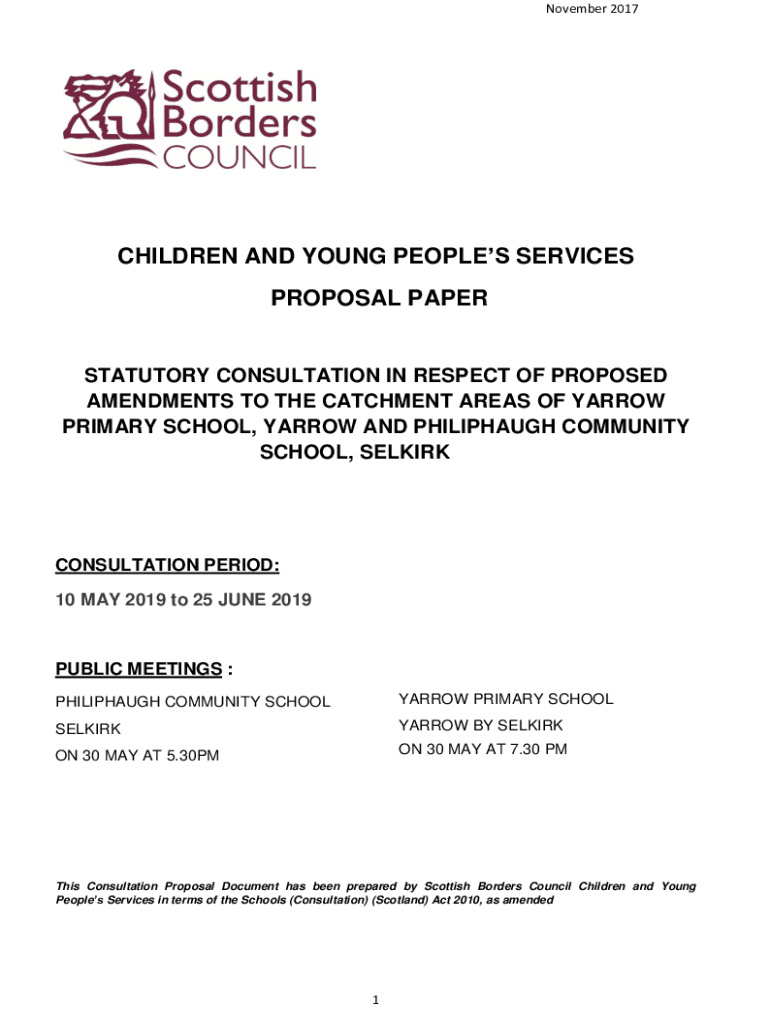 November 2017

Scottish Borders COUNCIL

CHILDREN AND YOUNG PEOPLE'S SERVICES

PROPOSAL PAPER

STATUTORY CONSULTATION IN RESPECT OF PROPOSED AMENDMENTS TO THE CATCHMENT AREAS OF YARROW PRIMARY SCHOOL, YARROW AND PHILIPHAUGH COMMUNITY SCHOOL, SELKIRK

CONSULTATION PERIOD:

10 MAY 2019 to 25 JUNE 2019

PUBLIC MEETINGS :

PHILIPHAUGH COMMUNITY SCHOOL

SELKIRK

ON 30 MAY AT 5.30PM

YARROW PRIMARY SCHOOL

YARROW BY SELKIRK

ON 30 MAY AT 7.30 PM

This Consultation Proposal Document has been prepared by Scottish Borders Council Children and Young People's Services in terms of the Schools (Consultation) (Scotland) Act 2010, as amended

1